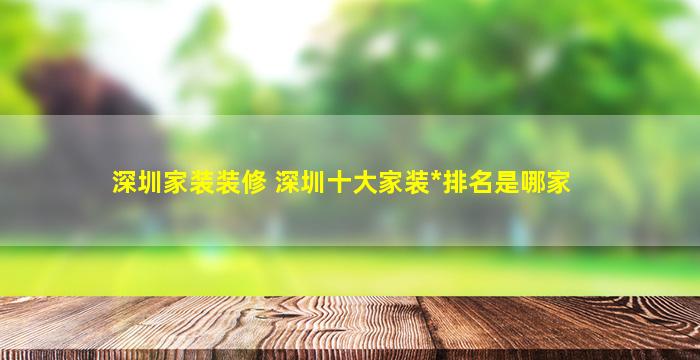 深圳家装装修 深圳十大家装*排名是哪家